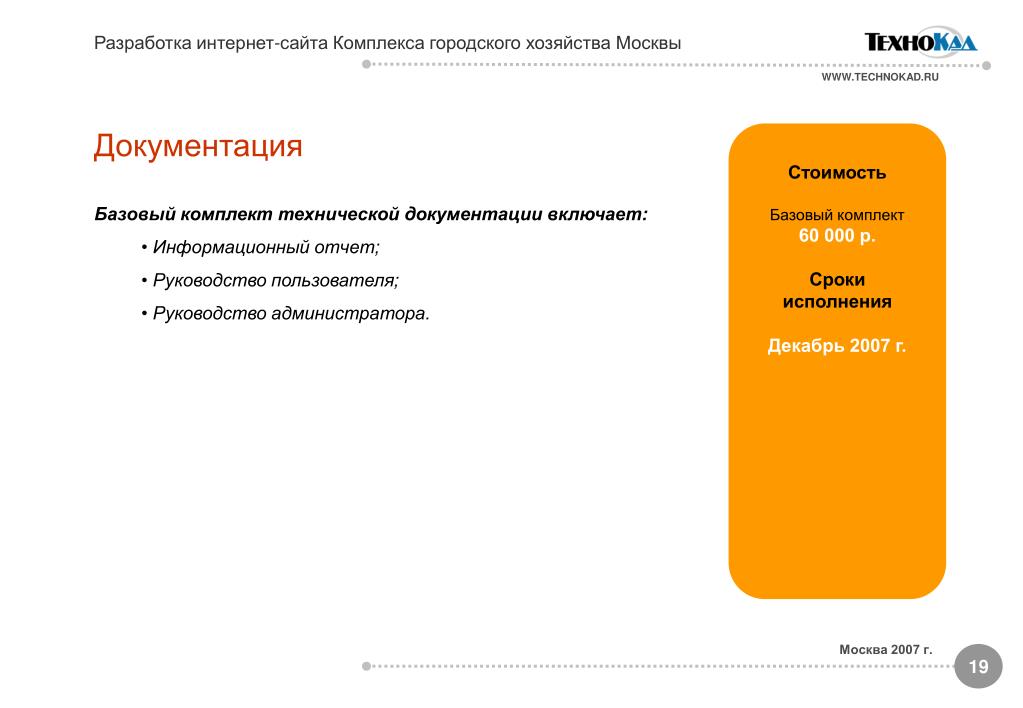 Разработка интернет-сайта Комплекса городского хозяйства Москвы

ТЕХНОКАД

WWW.TECHNOKAD.RU

Документация

Базовый комплект технической документации включает:

• Информационный отчет;

• Руководство пользователя;

• Руководство администратора.

Стоимость

Базовый комплект
60 000 р.

Сроки исполнения

Декабрь 2007 г.

Москва 2007 г.

19